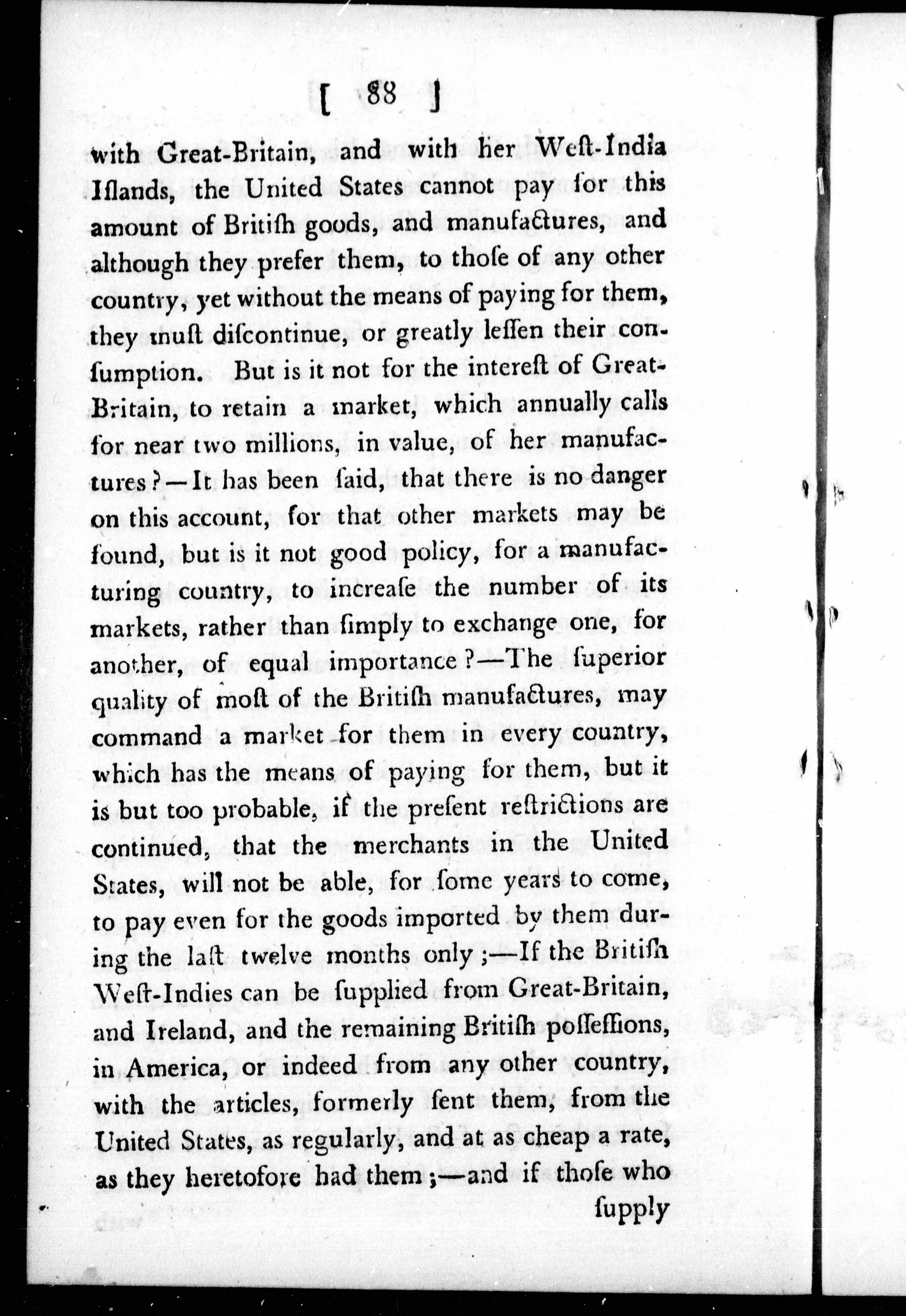 [ 88 ]

with Great-Britain, and with her Weſt-India Iſlands, the United States cannot pay for this amount of Britiſh goods, and manufactures, and although they prefer them, to thoſe of any other country, yet without the means of paying for them, they muſt diſcontinue, or greatly leſſen their conſumption. But is it not for the intereſt of Great-Britain, to retain a market, which annually calls for near two millions, in value, of her manufactures?—It has been ſaid, that there is no danger on this account, for that other markets may be found, but is it not good policy, for a manufacturing country, to increaſe the number of its markets, rather than ſimply to exchange one, for another, of equal importance?—The ſuperior quality of moſt of the Britiſh manufactures, may command a market for them in every country, which has the means of paying for them, but it is but too probable, if the preſent reſtrictions are continued, that the merchants in the United States, will not be able, for ſome years to come, to pay even for the goods imported by them during the laſt twelve months only;—If the Britiſh Weſt-Indies can be ſupplied from Great-Britain, and Ireland, and the remaining Britiſh poſſeſſions, in America, or indeed from any other country, with the articles, formerly ſent them, from the United States, as regularly, and at as cheap a rate, as they heretofore had them;—and if thoſe who

ſupply